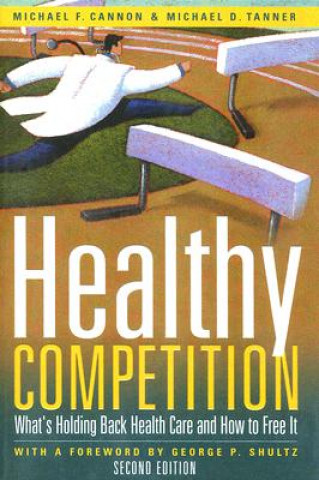 MICHAEL F. CANNON & MICHAEL D. TANNER

Healthy
COMPETITION
What's Holding Back Health Care and How to Free It

WITH A FOREWORD BY GEORGE P. SHULTZ
SECOND EDITION